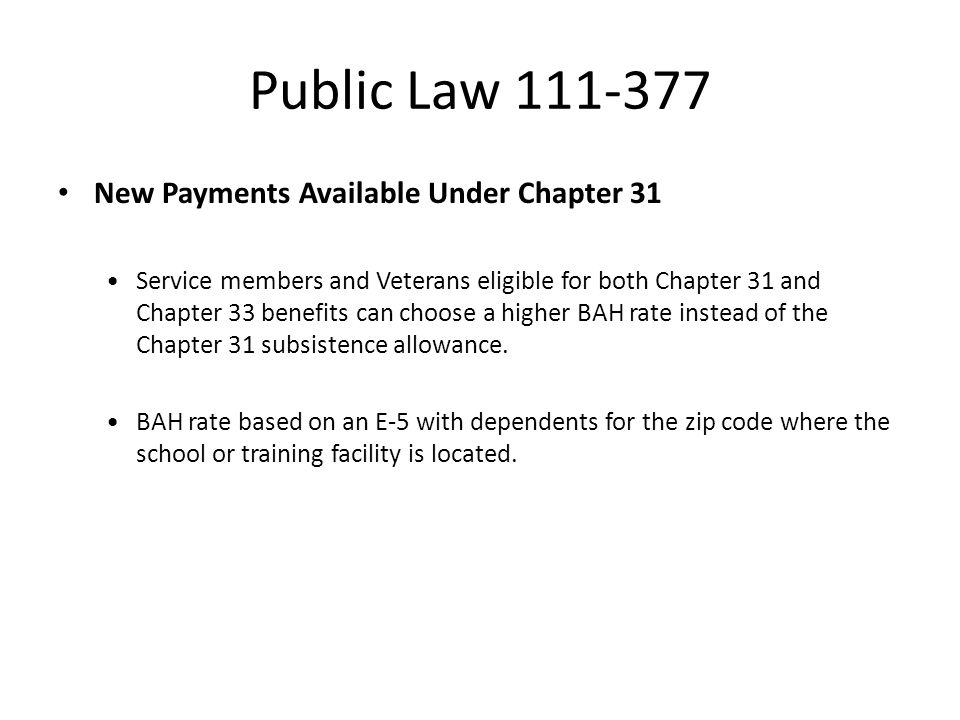 Public Law 111-377

• New Payments Available Under Chapter 31

• Service members and Veterans eligible for both Chapter 31 and Chapter 33 benefits can choose a higher BAH rate instead of the Chapter 31 subsistence allowance.

• BAH rate based on an E-5 with dependents for the zip code where the school or training facility is located.